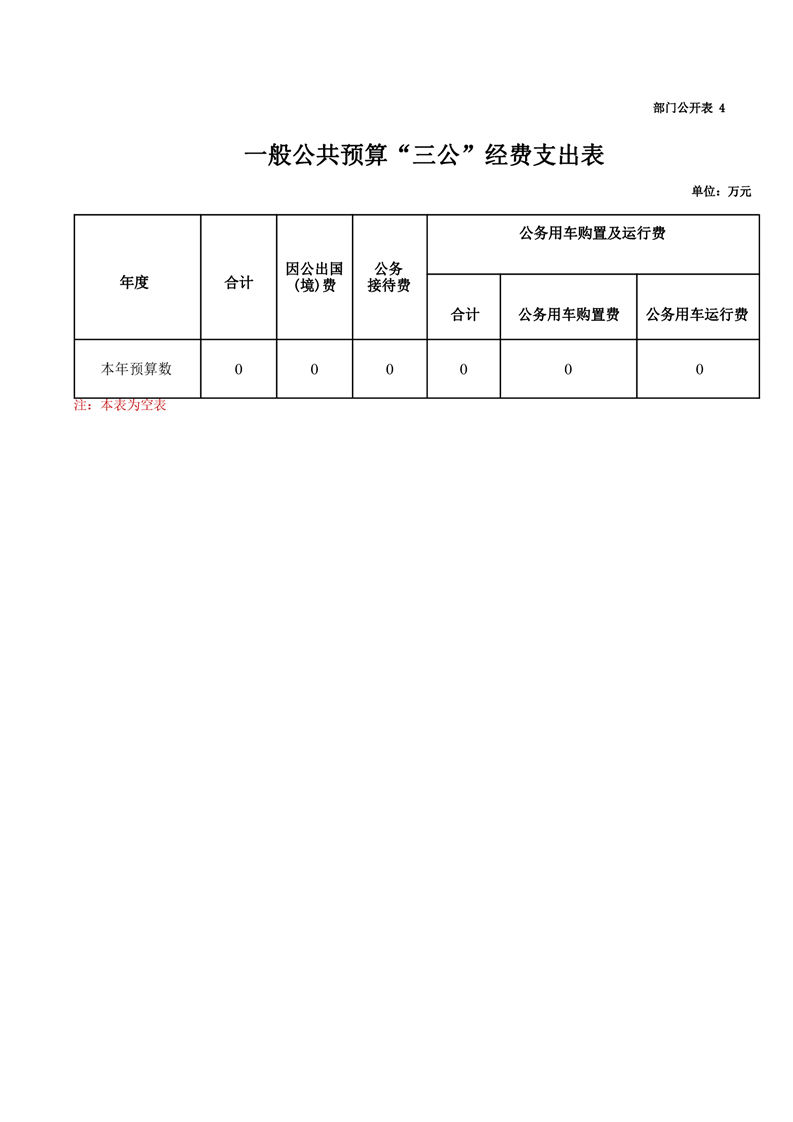 部门公开表 4

一般公共预算“三公”经费支出表

单位：万元

| 年度 | 合计 | 因公出国（境）费 | 公务接待费 | 公务用车购置及运行费 | | |
|---|---|---|---|---|---|---|
| | | | | 合计 | 公务用车购置费 | 公务用车运行费 |
| 本年预算数 | 0 | 0 | 0 | 0 | 0 | 0 |

注：本表为空表